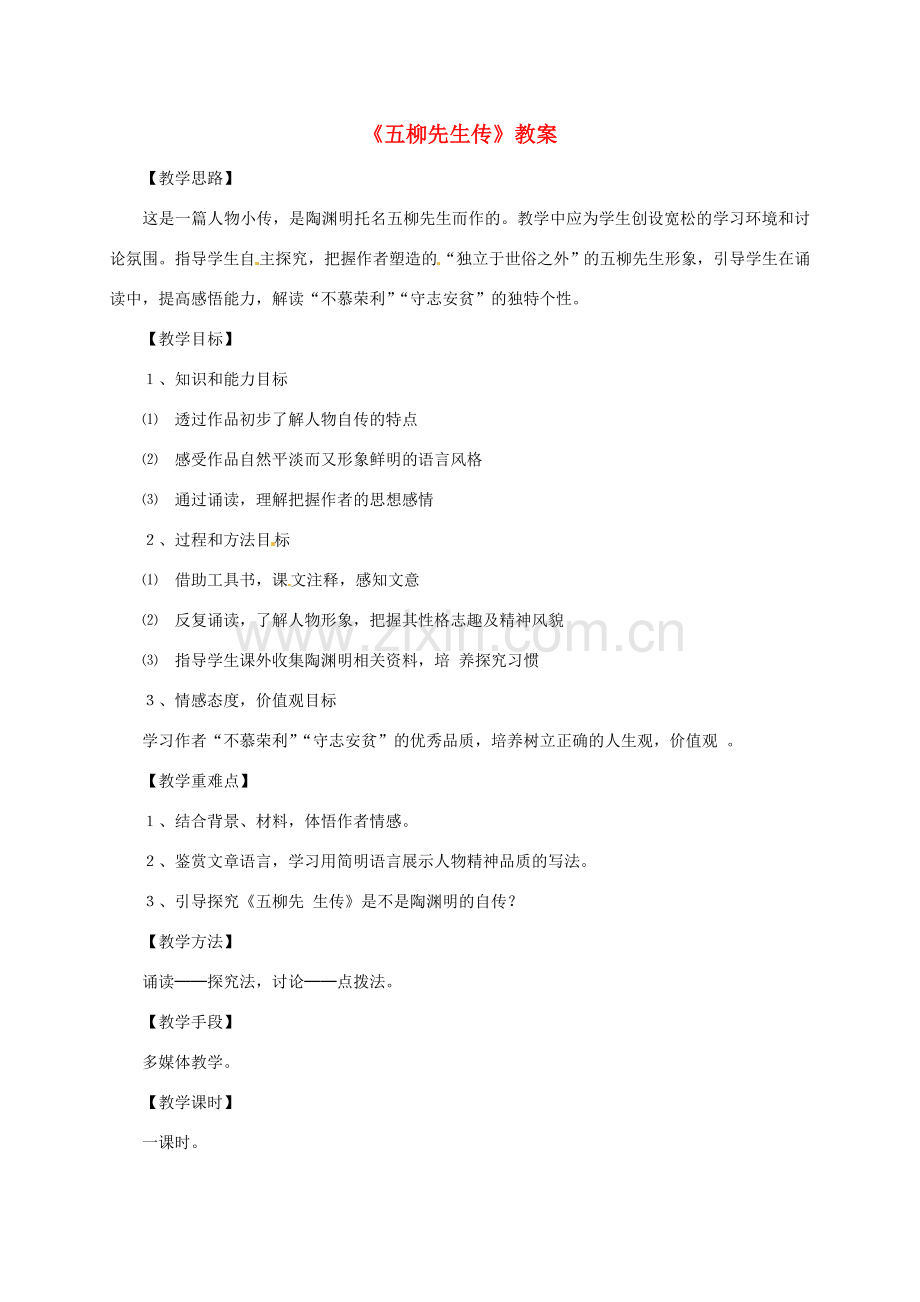 《五柳先生传》教案

【教学思路】

这是一篇人物小传，是陶渊明托名五柳先生而作的。教学中应为学生创设宽松的学习环境和讨论氛围。指导学生自主探究，把握作者塑造的“独立于世俗之外”的五柳先生形象，引导学生在诵读中，提高感悟能力，解读“不慕荣利”“守志安贫”的独特个性。

【教学目标】

1、知识和能力目标

⑴ 透过作品初步了解人物自传的特点

⑵ 感受作品自然平淡而又形象鲜明的语言风格

⑶ 通过诵读，理解把握作者的思想感情

2、过程和方法目标

⑴ 借助工具书，课文注释，感知文意

⑵ 反复诵读，了解人物形象，把握其性格志趣及精神风貌

⑶ 指导学生课外收集陶渊明相关资料，培养探究习惯

3、情感态度，价值观目标

学习作者“不慕荣利”“守志安贫”的优秀品质，培养树立正确的人生观，价值观。

【教学重难点】

1、结合背景、材料，体悟作者情感。

2、鉴赏文章语言，学习用简明语言展示人物精神品质的写法。

3、引导探究《五柳先生传》是不是陶渊明的自传？

【教学方法】

诵读——探究法，讨论——点拨法。

【教学手段】

多媒体教学。

【教学课时】

一课时。

www.zixin.com.cn